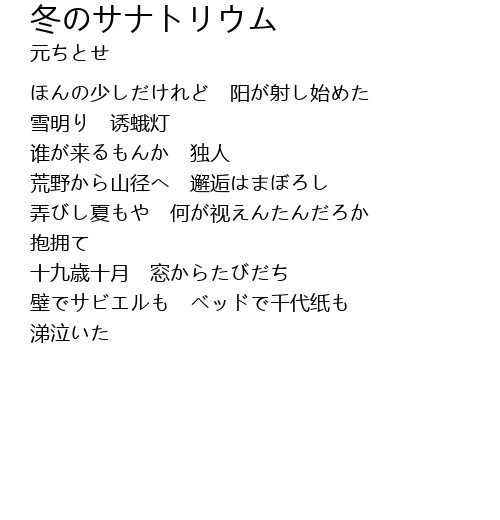 冬のサナトリウム
元ちとせ

ほんの少しだけれど　阳が射し始めた
雪明り　诱蛾灯
谁が来るもんか　独人
荒野から山径へ　邂逅はまぼろし
弄びし夏もや　何が视えんたんだろか
抱拥て
十九歳十月　窓からたびだち
壁でサビエルも　ベッドで千代纸も
涕泣いた